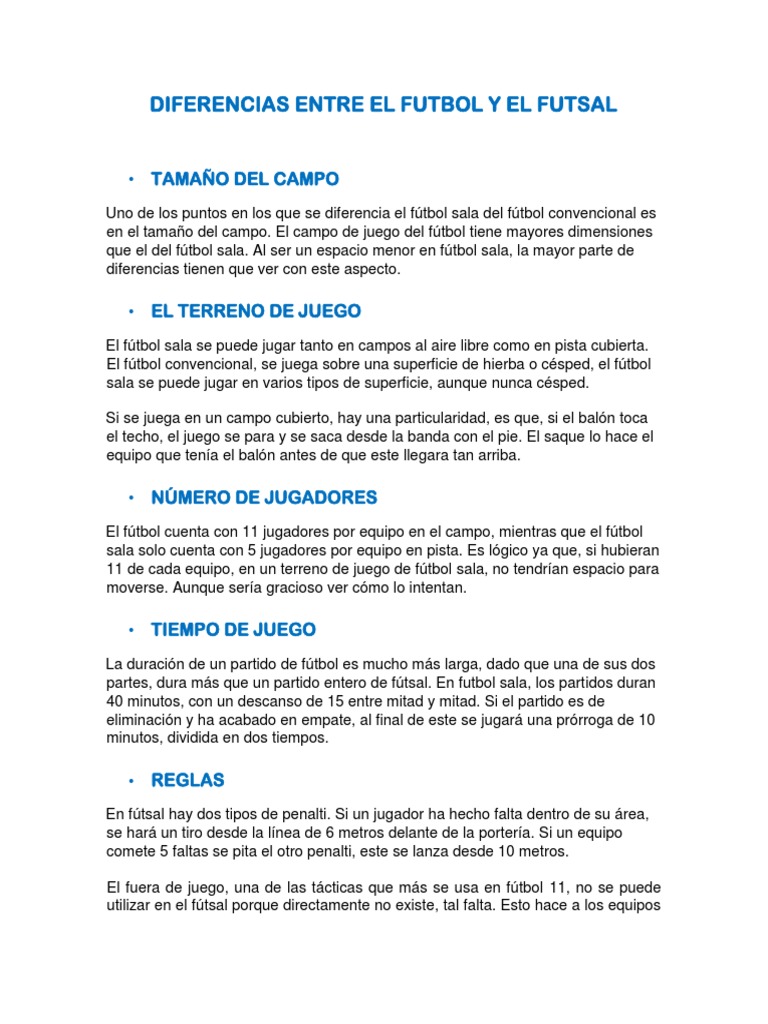 DIFERENCIAS ENTRE EL FUTBOL Y EL FUTSAL

• TAMAÑO DEL CAMPO

Uno de los puntos en los que se diferencia el fútbol sala del fútbol convencional es en el tamaño del campo. El campo de juego del fútbol tiene mayores dimensiones que el del fútbol sala. Al ser un espacio menor en fútbol sala, la mayor parte de diferencias tienen que ver con este aspecto.

• EL TERRENO DE JUEGO

El fútbol sala se puede jugar tanto en campos al aire libre como en pista cubierta. El fútbol convencional, se juega sobre una superficie de hierba o césped, el fútbol sala se puede jugar en varios tipos de superficie, aunque nunca césped.

Si se juega en un campo cubierto, hay una particularidad, es que, si el balón toca el techo, el juego se para y se saca desde la banda con el pie. El saque lo hace el equipo que tenía el balón antes de que este llegara tan arriba.

• NÚMERO DE JUGADORES

El fútbol cuenta con 11 jugadores por equipo en el campo, mientras que el fútbol sala solo cuenta con 5 jugadores por equipo en pista. Es lógico ya que, si hubieran 11 de cada equipo, en un terreno de juego de fútbol sala, no tendrían espacio para moverse. Aunque sería gracioso ver cómo lo intentan.

• TIEMPO DE JUEGO

La duración de un partido de fútbol es mucho más larga, dado que una de sus dos partes, dura más que un partido entero de fútsal. En futbol sala, los partidos duran 40 minutos, con un descanso de 15 entre mitad y mitad. Si el partido es de eliminación y ha acabado en empate, al final de este se jugará una prórroga de 10 minutos, dividida en dos tiempos.

• REGLAS

En fútsal hay dos tipos de penalti. Si un jugador ha hecho falta dentro de su área, se hará un tiro desde la línea de 6 metros delante de la portería. Si un equipo comete 5 faltas se pita el otro penalti, este se lanza desde 10 metros.

El fuera de juego, una de las tácticas que más se usa en fútbol 11, no se puede utilizar en el fútsal porque directamente no existe, tal falta. Esto hace a los equipos